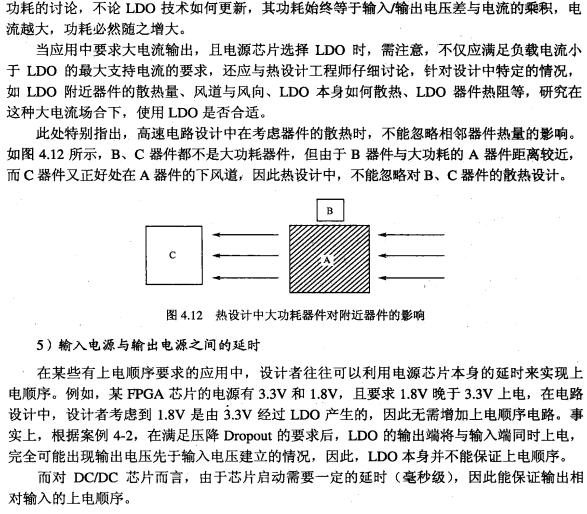 功耗的讨论，不论 LDO 技术如何更新，其功耗始终等于输入/输出电压差与电流的乘积，电流越大，功耗必然随之增大。

当应用中要求大电流输出，且电源芯片选择 LDO 时，需注意，不仅应满足负载电流小于 LDO 的最大支持电流的要求，还应与热设计工程师仔细讨论，针对设计中特定的情况，如 LDO 附近器件的散热量、风道与风向、LDO 本身如何散热、LDO 器件热阻等，研究在这种大电流场合下，使用 LDO 是否合适。

此处特别指出，高速电路设计中在考虑器件的散热时，不能忽略相邻器件热量的影响。如图 4.12 所示，B、C 器件都不是大功耗器件，但由于 B 器件与大功耗的 A 器件距离较近，而 C 器件又正好处在 A 器件的下风道，因此热设计中，不能忽略对 B、C 器件的散热设计。

B

C

A

图 4.12　热设计中大功耗器件对附近器件的影响

5）输入电源与输出电源之间的延时

在某些有上电顺序要求的应用中，设计者往往可以利用电源芯片本身的延时来实现上电顺序。例如，某 FPGA 芯片的电源有 3.3V 和 1.8V，且要求 1.8V 晚于 3.3V 上电，在电路设计中，设计者考虑到 1.8V 是由 3.3V 经过 LDO 产生的，因此无需增加上电顺序电路。事实上，根据案例 4-2，在满足压降 Dropout 的要求后，LDO 的输出端将与输入端同时上电，完全可能出现输出电压先于输入电压建立的情况，因此，LDO 本身并不能保证上电顺序。

而对 DC/DC 芯片而言，由于芯片启动需要一定的延时（毫秒级），因此能保证输出相对输入的上电顺序。